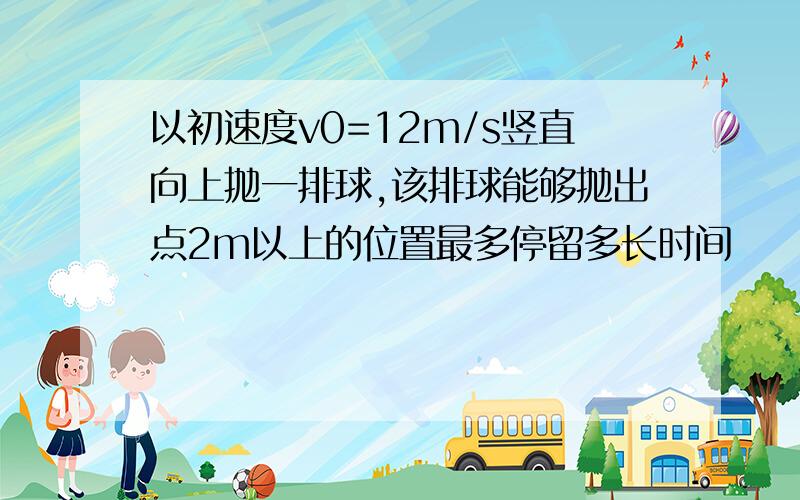 以初速度v0=12m/s竖直向上抛一排球,该排球能够抛出点2m以上的位置最多停留多长时间

SCHOOL